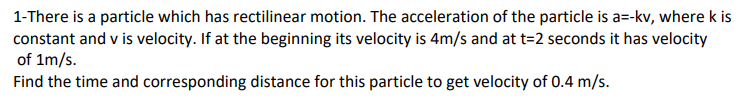 1-There is a particle which has rectilinear motion. The acceleration of the particle is a=-kv, where k is constant and v is velocity. If at the beginning its velocity is 4m/s and at t=2 seconds it has velocity of 1m/s.

Find the time and corresponding distance for this particle to get velocity of 0.4 m/s.